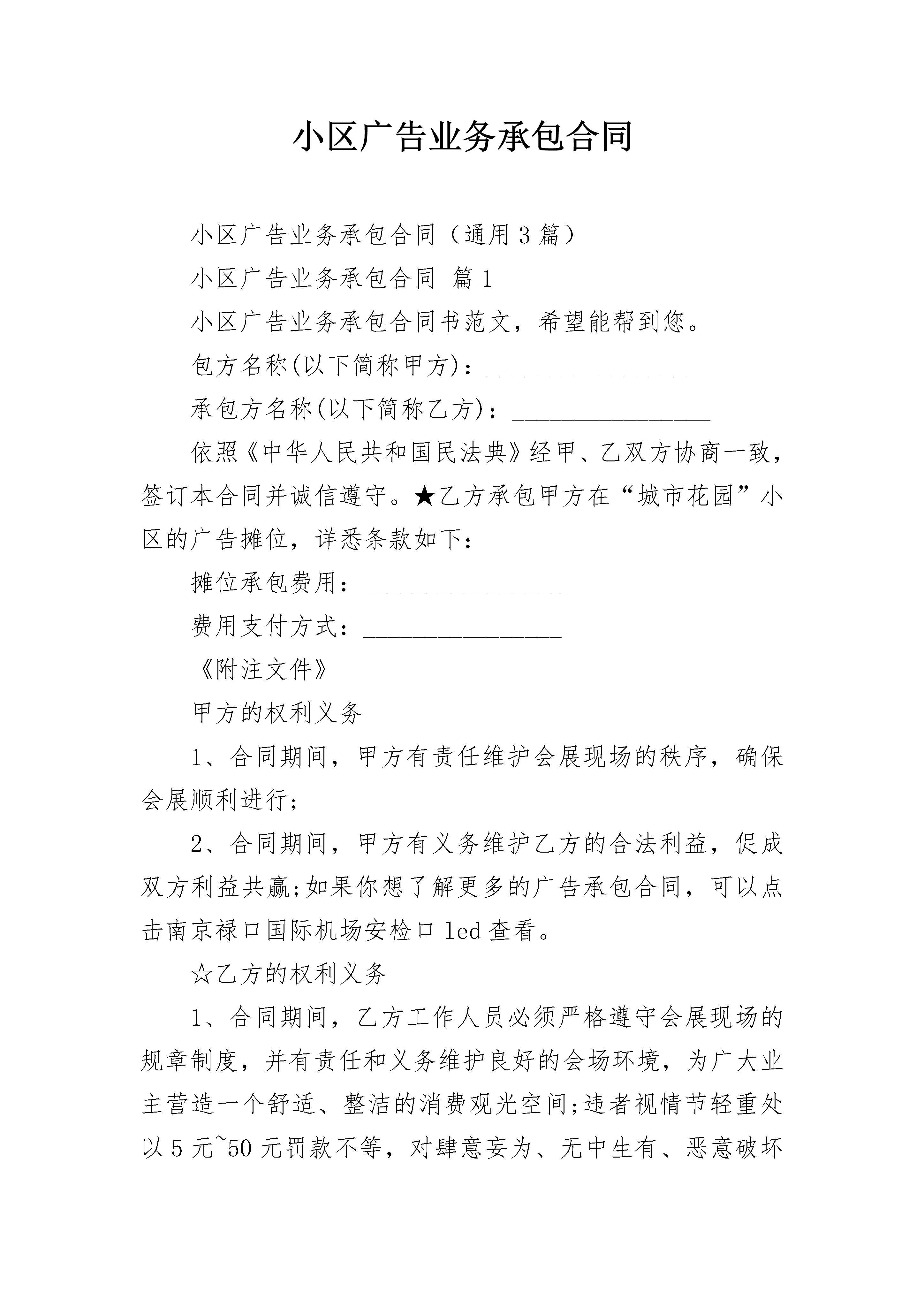 小区广告业务承包合同

小区广告业务承包合同（通用3篇）

小区广告业务承包合同 篇1

小区广告业务承包合同书范文，希望能帮到您。

包方名称(以下简称甲方)：________________

承包方名称(以下简称乙方)：________________

依照《中华人民共和国民法典》经甲、乙双方协商一致，签订本合同并诚信遵守。★乙方承包甲方在“城市花园”小区的广告摊位，详悉条款如下：

摊位承包费用：________________

费用支付方式：________________

《附注文件》

甲方的权利义务

1、合同期间，甲方有责任维护会展现场的秩序，确保会展顺利进行；

2、合同期间，甲方有义务维护乙方的合法利益，促成双方利益共赢;如果你想了解更多的广告承包合同，可以点击南京禄口国际机场安检口led查看。

☆乙方的权利义务

1、合同期间，乙方工作人员必须严格遵守会展现场的规章制度，并有责任和义务维护良好的会场环境，为广大业主营造一个舒适、整洁的消费观光空间;违者视情节轻重处以5元~50元罚款不等，对肆意妄为、无中生有、恶意破坏